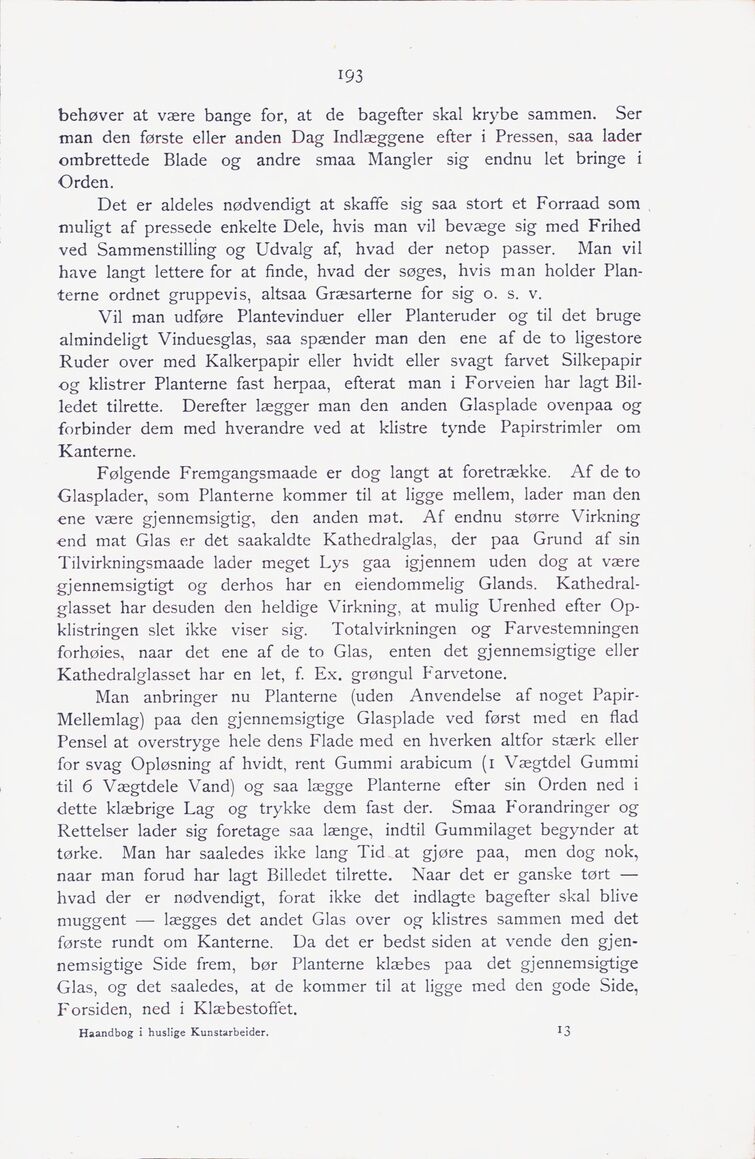 193

behøver at være bange for, at de bagefter skal krybe sammen. Ser man den første eller anden Dag Indlæggene efter i Pressen, saa lader ombrettede Blade og andre smaa Mangler sig endnu let bringe i Orden.

Det er aldeles nødvendigt at skaffe sig saa stort et Forraad som muligt af pressede enkelte Dele, hvis man vil bevæge sig med Frihed ved Sammenstilling og Udvalg af, hvad der netop passer. Man vil have langt lettere for at finde, hvad der søges, hvis man holder Planterne ordnet gruppevis, altsaa Græsarterne for sig o. s. v.

Vil man udføre Plantevinduer eller Planteruder og til det bruge almindeligt Vinduesglas, saa spænder man den ene af de to ligestore Ruder over med Kalkerpapir eller hvidt eller svagt farvet Silkepapir og klistrer Planterne fast herpaa, efterat man i Forveien har lagt Billedet tilrette. Derefter lægger man den anden Glasplade ovenpaa og forbinder dem med hverandre ved at klistre tynde Papirstrimler om Kanterne.

Følgende Fremgangsmaade er dog langt at foretrække. Af de to Glasplader, som Planterne kommer til at ligge mellem, lader man den ene være gjennemsigtig, den anden mat. Af endnu større Virkning end mat Glas er det saakaldte Kathedralglas, der paa Grund af sin Tilvirkningsmaade lader meget Lys gaa igjennem uden dog at være gjennemsigtigt og derhos har en eiendommelig Glands. Kathedralglasset har desuden den heldige Virkning, at mulig Urenhed efter Opklistringen slet ikke viser sig. Totalvirkningen og Farvestemningen forhøies, naar det ene af de to Glas, enten det gjennemsigtige eller Kathedralglasset har en let, f. Ex. grøngul Farvetone.

Man anbringer nu Planterne (uden Anvendelse af noget Papir-Mellemlag) paa den gjennemsigtige Glasplade ved først med en flad Pensel at overstryge hele dens Flade med en hverken altfor stærk eller for svag Opløsning af hvidt, rent Gummi arabicum (1 Vægtdel Gummi til 6 Vægtdele Vand) og saa lægge Planterne efter sin Orden ned i dette klæbrige Lag og trykke dem fast der. Smaa Forandringer og Rettelser lader sig foretage saa længe, indtil Gummilaget begynder at tørke. Man har saaledes ikke lang Tid at gjøre paa, men dog nok, naar man forud har lagt Billedet tilrette. Naar det er ganske tørt — hvad der er nødvendigt, forat ikke det indlagte bagefter skal blive muggent — lægges det andet Glas over og klistres sammen med det første rundt om Kanterne. Da det er bedst siden at vende den gjennemsigtige Side frem, bør Planterne klæbes paa det gjennemsigtige Glas, og det saaledes, at de kommer til at ligge med den gode Side, Forsiden, ned i Klæbestoffet.

Haandbog i huslige Kunstarbeider. 13